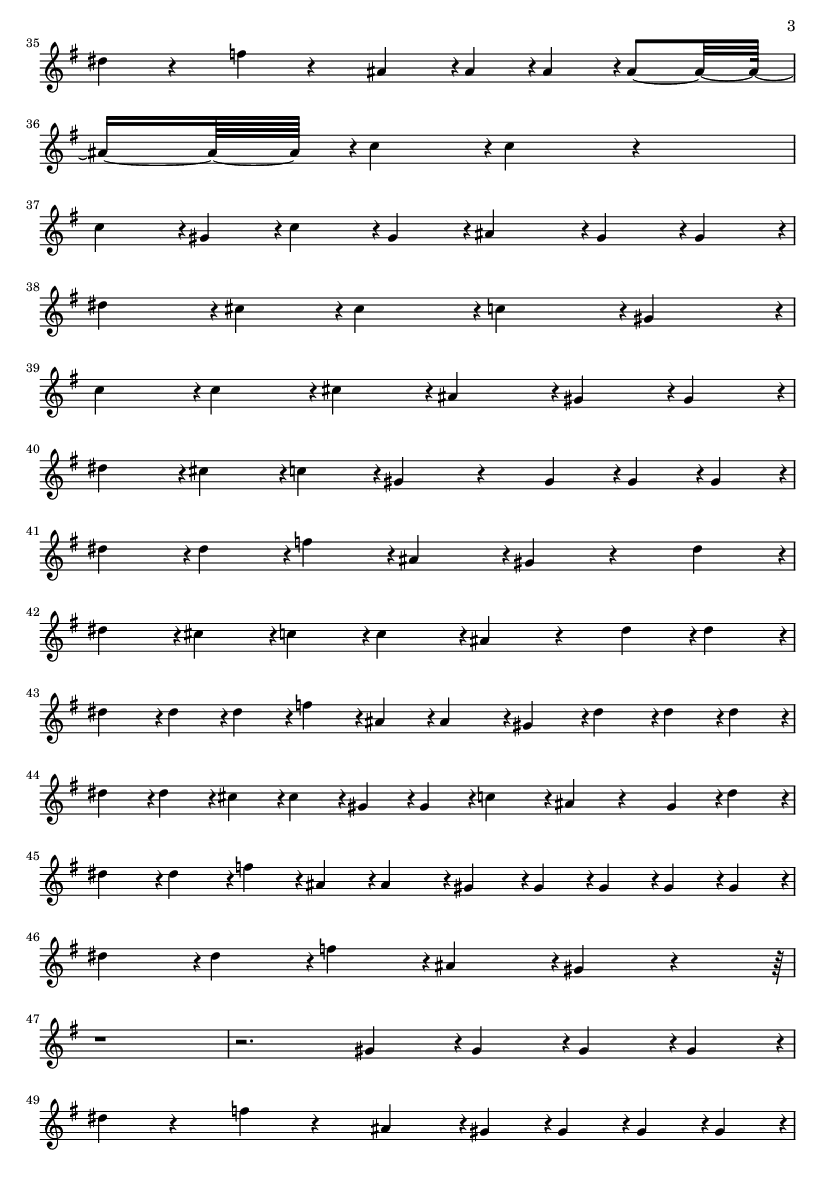 3

35

36

37

38

39

40

41

42

43

44

45

46

47

49